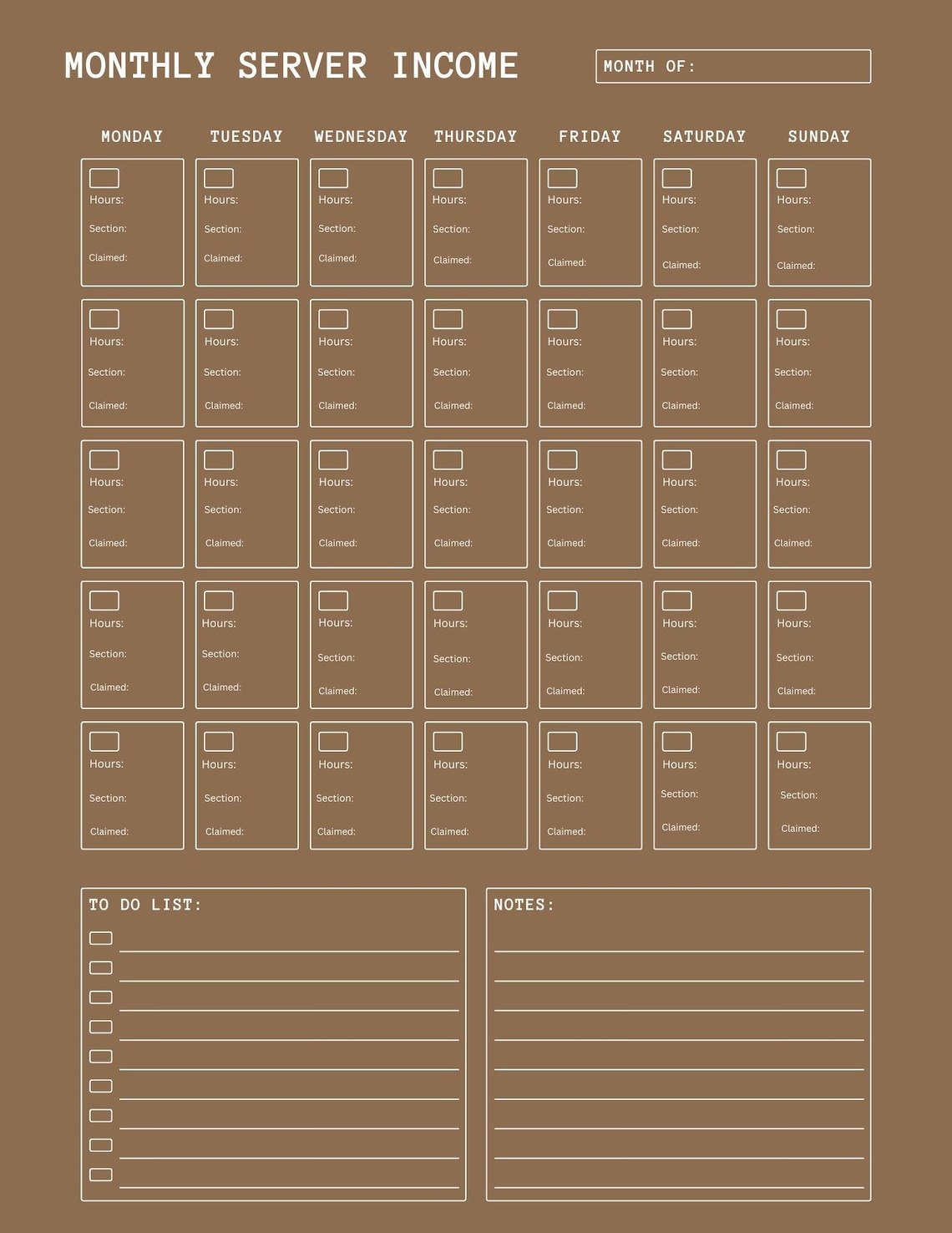 MONTHLY SERVER INCOME

MONTH OF:

| MONDAY | TUESDAY | WEDNESDAY | THURSDAY | FRIDAY | SATURDAY | SUNDAY |
|---|---|---|---|---|---|---|
| Hours: Section: Claimed: | Hours: Section: Claimed: | Hours: Section: Claimed: | Hours: Section: Claimed: | Hours: Section: Claimed: | Hours: Section: Claimed: | Hours: Section: Claimed: |
| Hours: Section: Claimed: | Hours: Section: Claimed: | Hours: Section: Claimed: | Hours: Section: Claimed: | Hours: Section: Claimed: | Hours: Section: Claimed: | Hours: Section: Claimed: |
| Hours: Section: Claimed: | Hours: Section: Claimed: | Hours: Section: Claimed: | Hours: Section: Claimed: | Hours: Section: Claimed: | Hours: Section: Claimed: | Hours: Section: Claimed: |
| Hours: Section: Claimed: | Hours: Section: Claimed: | Hours: Section: Claimed: | Hours: Section: Claimed: | Hours: Section: Claimed: | Hours: Section: Claimed: | Hours: Section: Claimed: |
| Hours: Section: Claimed: | Hours: Section: Claimed: | Hours: Section: Claimed: | Hours: Section: Claimed: | Hours: Section: Claimed: | Hours: Section: Claimed: | Hours: Section: Claimed: |

TO DO LIST:

NOTES: